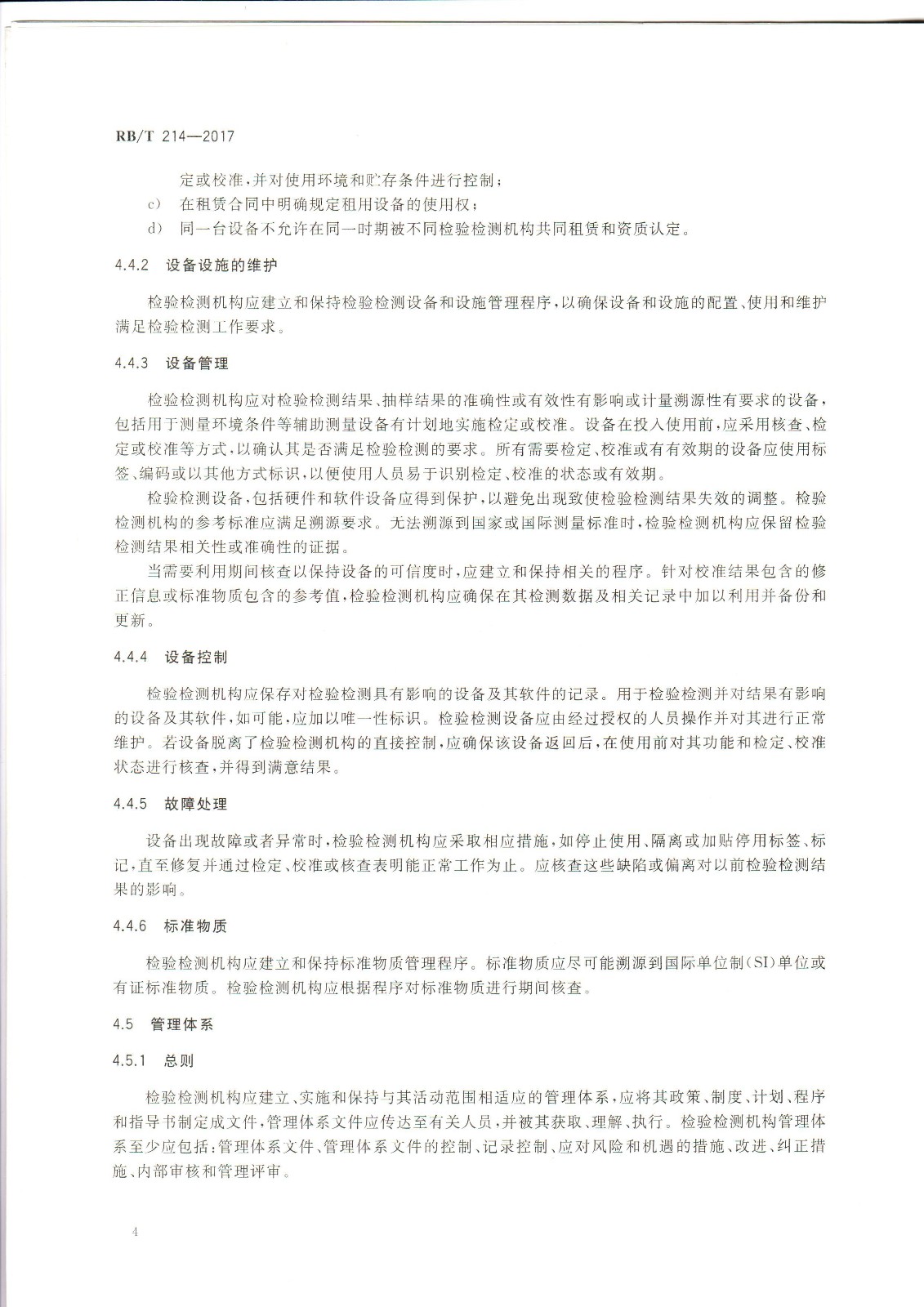 RB/T 214—2017

定或校准，并对使用环境和贮存条件进行控制；

c) 在租赁合同中明确规定租用设备的使用权；

d) 同一台设备不允许在同一时期被不同检验检测机构共同租赁和资质认定。

4.4.2 设备设施的维护

检验检测机构应建立和保持检验检测设备和设施管理程序，以确保设备和设施的配置、使用和维护满足检验检测工作要求。

4.4.3 设备管理

检验检测机构应对检验检测结果、抽样结果的准确性或有效性有影响或计量溯源性有要求的设备，包括用于测量环境条件等辅助测量设备有计划地实施检定或校准。设备在投入使用前，应采用核查、检定或校准等方式，以确认其是否满足检验检测的要求。所有需要检定、校准或有有效期的设备应使用标签、编码或以其他方式标识，以便使用人员易于识别检定、校准的状态或有效期。

检验检测设备，包括硬件和软件设备应得到保护，以避免出现致使检验检测结果失效的调整。检验检测机构的参考标准应满足溯源要求。无法溯源到国家或国际测量标准时，检验检测机构应保留检验检测结果相关性或准确性的证据。

当需要利用期间核查以保持设备的可信度时，应建立和保持相关的程序。针对校准结果包含的修正信息或标准物质包含的参考值，检验检测机构应确保在其检测数据及相关记录中加以利用并备份和更新。

4.4.4 设备控制

检验检测机构应保存对检验检测具有影响的设备及其软件的记录。用于检验检测并对结果有影响的设备及其软件，如可能，应加以唯一性标识。检验检测设备应由经过授权的人员操作并对其进行正常维护。若设备脱离了检验检测机构的直接控制，应确保该设备返回后，在使用前对其功能和检定、校准状态进行核查，并得到满意结果。

4.4.5 故障处理

设备出现故障或者异常时，检验检测机构应采取相应措施，如停止使用、隔离或加贴停用标签、标记，直至修复并通过检定、校准或核查表明能正常工作为止。应核查这些缺陷或偏离对以前检验检测结果的影响。

4.4.6 标准物质

检验检测机构应建立和保持标准物质管理程序。标准物质应尽可能溯源到国际单位制(SI)单位或有证标准物质。检验检测机构应根据程序对标准物质进行期间核查。

4.5 管理体系

4.5.1 总则

检验检测机构应建立、实施和保持与其活动范围相适应的管理体系，应将其政策、制度、计划、程序和指导书制定成文件，管理体系文件应传达至有关人员，并被其获取、理解、执行。检验检测机构管理体系至少应包括：管理体系文件、管理体系文件的控制、记录控制、应对风险和机遇的措施、改进、纠正措施、内部审核和管理评审。

4